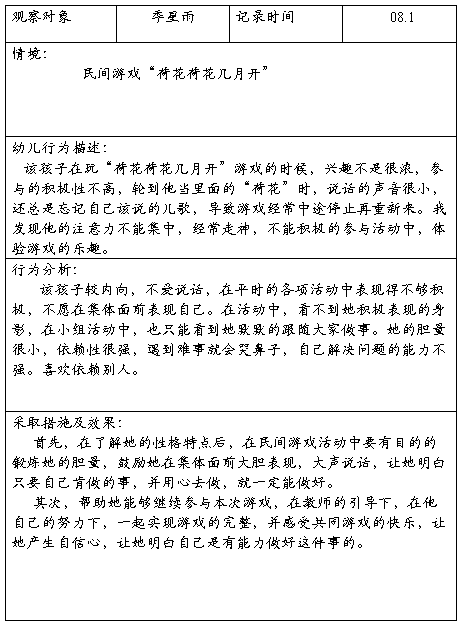 | 观察对象 | 季星雨 | 记录时间 | 08.1 |
|---|---|---|---|

情境：

民间游戏“荷花荷花几月开”

幼儿行为描述：

该孩子在玩“荷花荷花几月开”游戏的时候，兴趣不是很浓，参与的积极性不高，轮到他当里面的“荷花”时，说话的声音很小，还总是忘记自己该说的儿歌，导致游戏经常中途停止再重新来。我发现他的注意力不能集中，经常走神，不能积极的参与活动中，体验游戏的乐趣。

行为分析：

该孩子较内向，不爱说话，在平时的各项活动中表现得不够积极，不愿在集体面前表现自己。在活动中，看不到她积极表现的身影，在小组活动中，也只能看到她默默的跟随大家做事。她的胆量很小，依赖性很强，遇到难事就会哭鼻子，自己解决问题的能力不强。喜欢依赖别人。

采取措施及效果：

首先，在了解她的性格特点后，在民间游戏活动中要有目的的锻炼她的胆量，鼓励她在集体面前大胆表现，大声说话，让她明白只要自己肯做的事，并用心去做，就一定能做好。

其次，帮助她能够继续参与本次游戏，在教师的引导下，在他自己的努力下，一起实现游戏的完整，并感受共同游戏的快乐，让她产生自信心，让她明白自己是有能力做好这件事的。